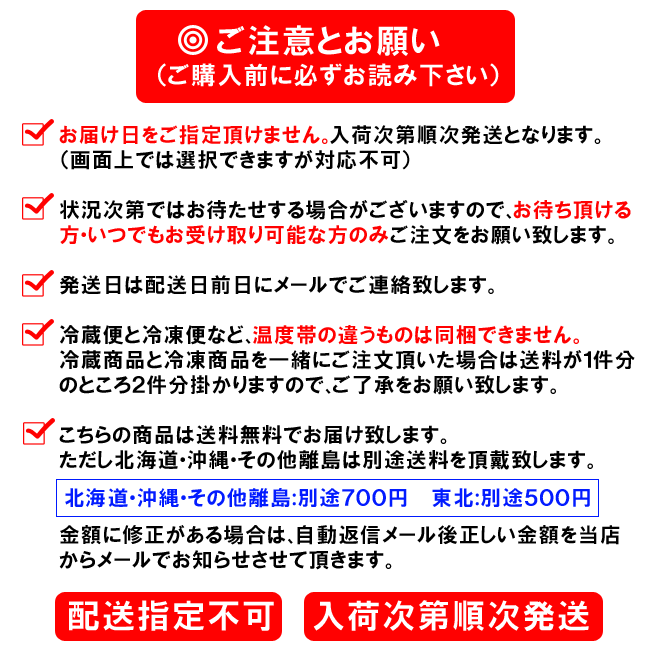 ◎ご注意とお願い
（ご購入前に必ずお読み下さい）

お届け日をご指定頂けません。入荷次第順次発送となります。（画面上では選択できますが対応不可）

状況次第ではお待たせする場合がございますので、お待ち頂ける方・いつでもお受け取り可能な方のみご注文をお願い致します。

発送日は配送日前日にメールでご連絡致します。

冷蔵便と冷凍便など、温度帯の違うものは同梱できません。冷蔵商品と冷凍商品を一緒にご注文頂いた場合は送料が1件分のところ2件分掛かりますので、ご了承をお願い致します。

こちらの商品は送料無料でお届け致します。ただし北海道・沖縄・その他離島は別途送料を頂戴致します。

北海道・沖縄・その他離島:別途700円　東北:別途500円

金額に修正がある場合は、自動返信メール後正しい金額を当店からメールでお知らせさせて頂きます。

配送指定不可　入荷次第順次発送